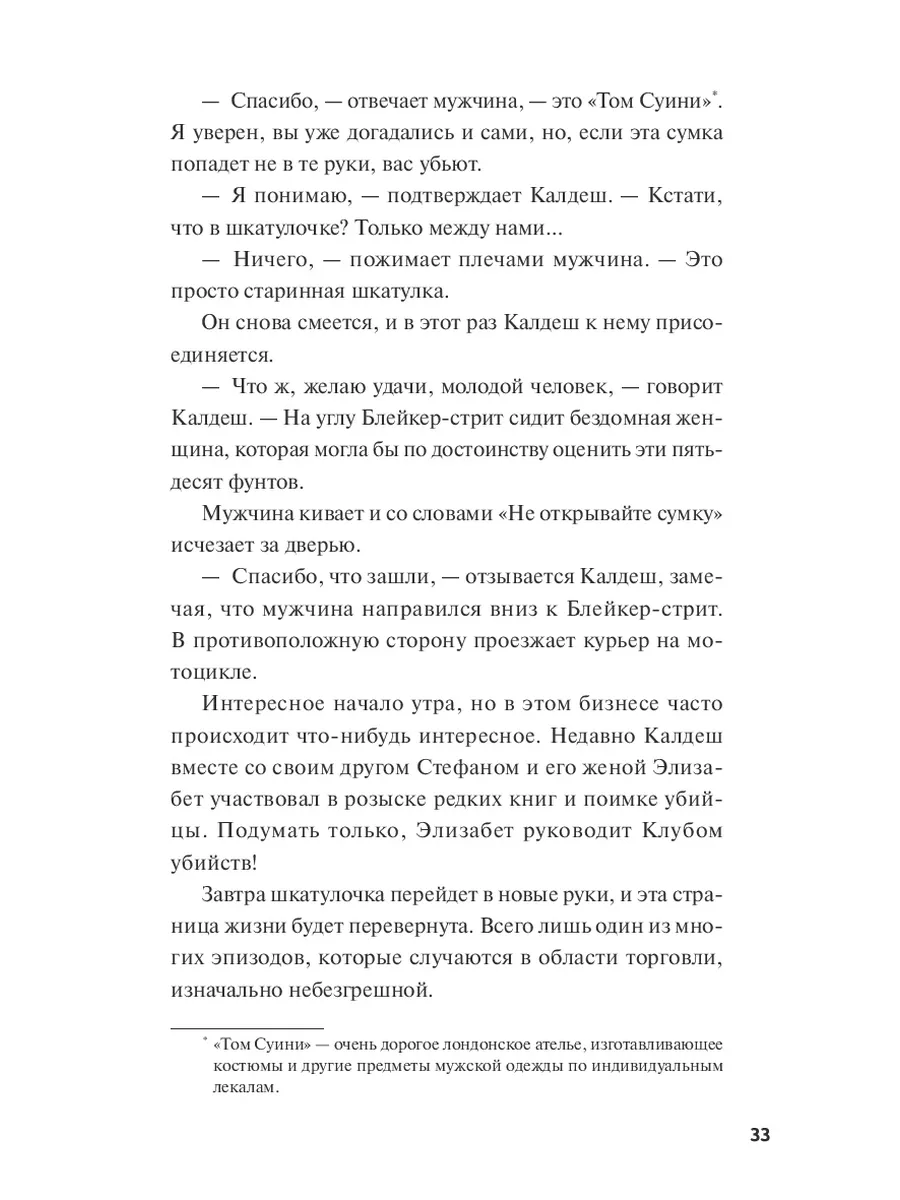 — Спасибо, — отвечает мужчина, — это «Том Суини»*. Я уверен, вы уже догадались и сами, но, если эта сумка попадет не в те руки, вас убьют.

— Я понимаю, — подтверждает Калдеш. — Кстати, что в шкатулочке? Только между нами...

— Ничего, — пожимает плечами мужчина. — Это просто старинная шкатулка.

Он снова смеется, и в этот раз Калдеш к нему присоединяется.

— Что ж, желаю удачи, молодой человек, — говорит Калдеш. — На углу Блейкер-стрит сидит бездомная женщина, которая могла бы по достоинству оценить эти пятьдесят фунтов.

Мужчина кивает и со словами «Не открывайте сумку» исчезает за дверью.

— Спасибо, что зашли, — отзывается Калдеш, замечая, что мужчина направился вниз к Блейкер-стрит. В противоположную сторону проезжает курьер на мотоцикле.

Интересное начало утра, но в этом бизнесе часто происходит что-нибудь интересное. Недавно Калдеш вместе со своим другом Стефаном и его женой Элизабет участвовал в розыске редких книг и поимке убийцы. Подумать только, Элизабет руководит Клубом убийств!

Завтра шкатулочка перейдет в новые руки, и эта страница жизни будет перевернута. Всего лишь один из многих эпизодов, которые случаются в области торговли, изначально небезгрешной.

* «Том Суини» — очень дорогое лондонское ателье, изготавливающее костюмы и другие предметы мужской одежды по индивидуальным лекалам.

33